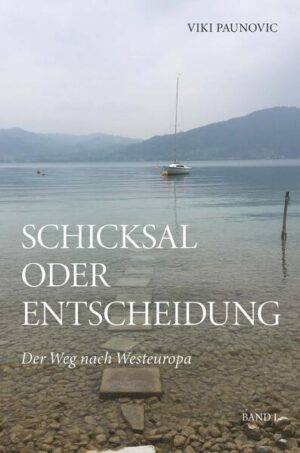 VIKI PAUNOVIC

SCHICKSAL ODER ENTSCHEIDUNG

Der Weg nach Westeuropa

BAND I